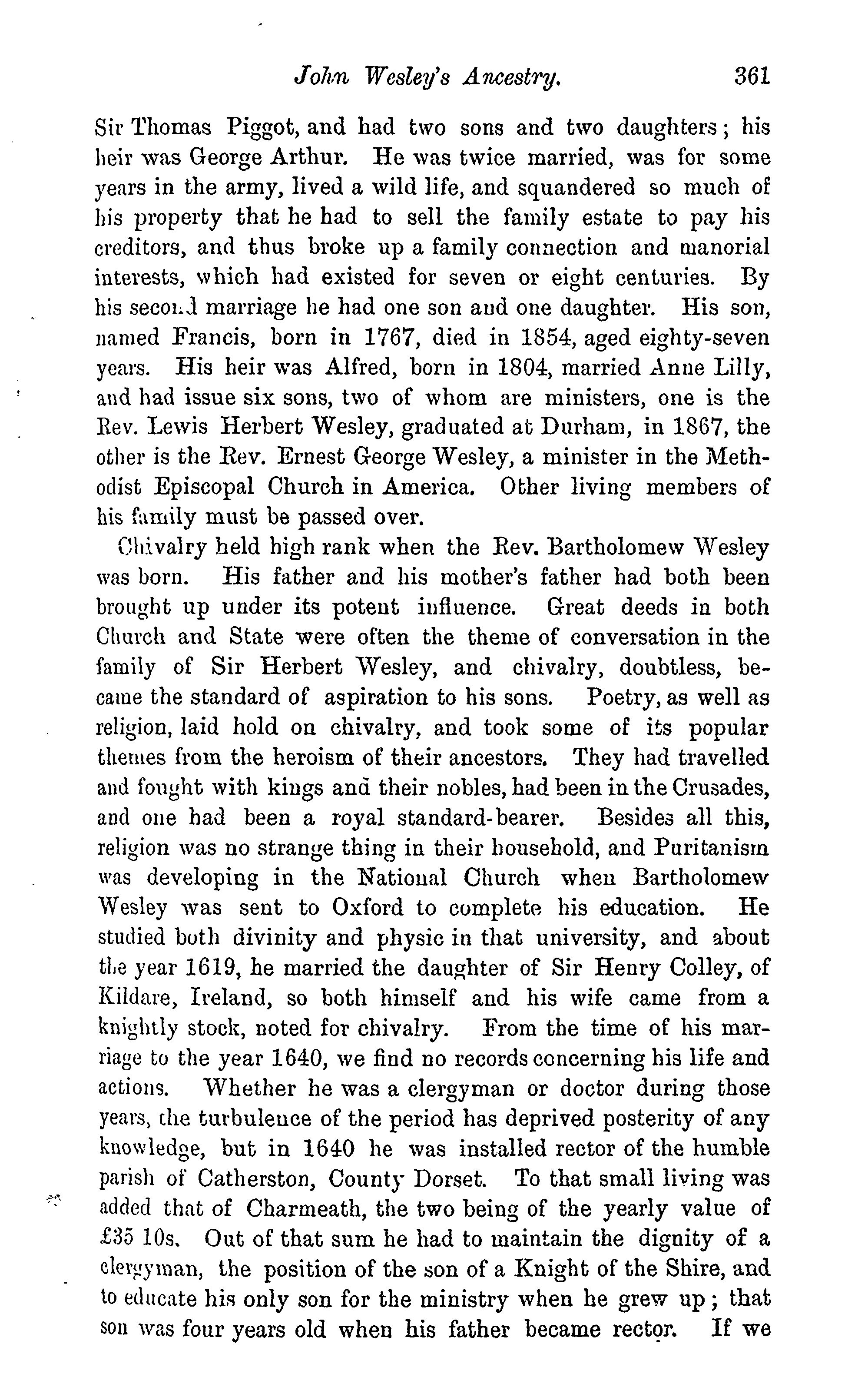 John Wesley's Ancestry. 361

Sir Thomas Piggot, and had two sons and two daughters; his heir was George Arthur. He was twice married, was for some years in the army, lived a wild life, and squandered so much of his property that he had to sell the family estate to pay his creditors, and thus broke up a family connection and manorial interests, which had existed for seven or eight centuries. By his second marriage he had one son and one daughter. His son, named Francis, born in 1767, died in 1854, aged eighty-seven years. His heir was Alfred, born in 1804, married Anne Lilly, and had issue six sons, two of whom are ministers, one is the Rev. Lewis Herbert Wesley, graduated at Durham, in 1867, the other is the Rev. Ernest George Wesley, a minister in the Methodist Episcopal Church in America. Other living members of his family must be passed over.

Chivalry held high rank when the Rev. Bartholomew Wesley was born. His father and his mother's father had both been brought up under its potent influence. Great deeds in both Church and State were often the theme of conversation in the family of Sir Herbert Wesley, and chivalry, doubtless, became the standard of aspiration to his sons. Poetry, as well as religion, laid hold on chivalry, and took some of its popular themes from the heroism of their ancestors. They had travelled and fought with kings and their nobles, had been in the Crusades, and one had been a royal standard-bearer. Besides all this, religion was no strange thing in their household, and Puritanism was developing in the National Church when Bartholomew Wesley was sent to Oxford to complete his education. He studied both divinity and physic in that university, and about the year 1619, he married the daughter of Sir Henry Colley, of Kildare, Ireland, so both himself and his wife came from a knightly stock, noted for chivalry. From the time of his marriage to the year 1640, we find no records concerning his life and actions. Whether he was a clergyman or doctor during those years, the turbulence of the period has deprived posterity of any knowledge, but in 1640 he was installed rector of the humble parish of Catherston, County Dorset. To that small living was added that of Charmeath, the two being of the yearly value of £35 10s. Out of that sum he had to maintain the dignity of a clergyman, the position of the son of a Knight of the Shire, and to educate his only son for the ministry when he grew up; that son was four years old when his father became rector. If we